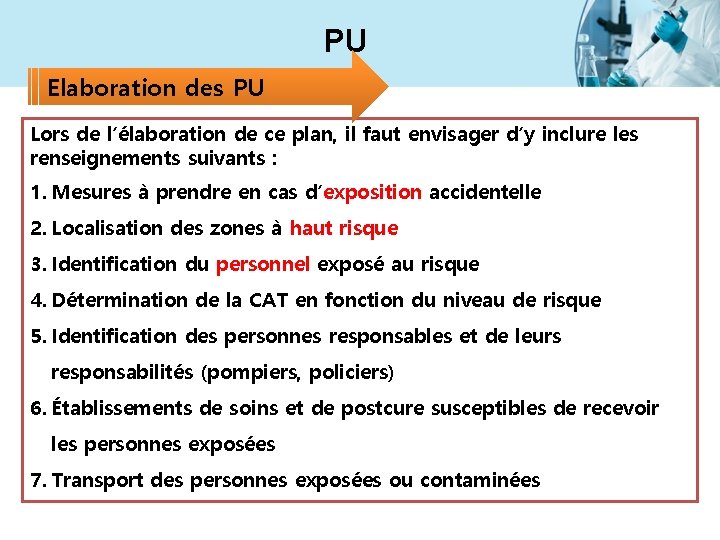 PU

Elaboration des PU

Lors de l'élaboration de ce plan, il faut envisager d'y inclure les renseignements suivants :

1. Mesures à prendre en cas d'exposition accidentelle

2. Localisation des zones à haut risque

3. Identification du personnel exposé au risque

4. Détermination de la CAT en fonction du niveau de risque

5. Identification des personnes responsables et de leurs responsabilités (pompiers, policiers)

6. Établissements de soins et de postcure susceptibles de recevoir les personnes exposées

7. Transport des personnes exposées ou contaminées